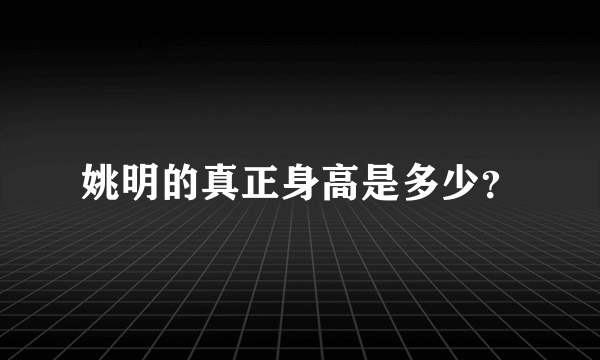 姚明的真正身高是多少?